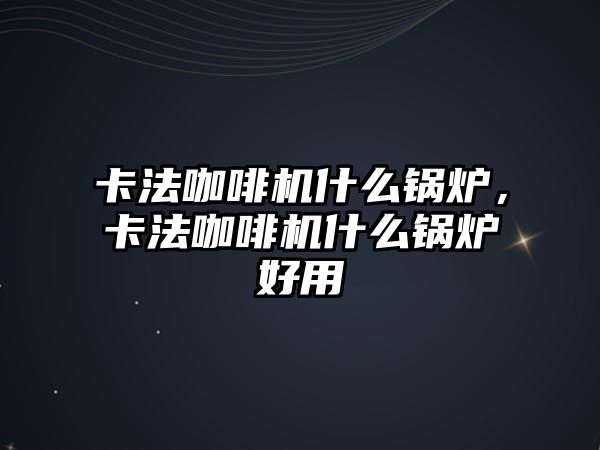 卡法咖啡机什么锅炉，卡法咖啡机什么锅炉好用